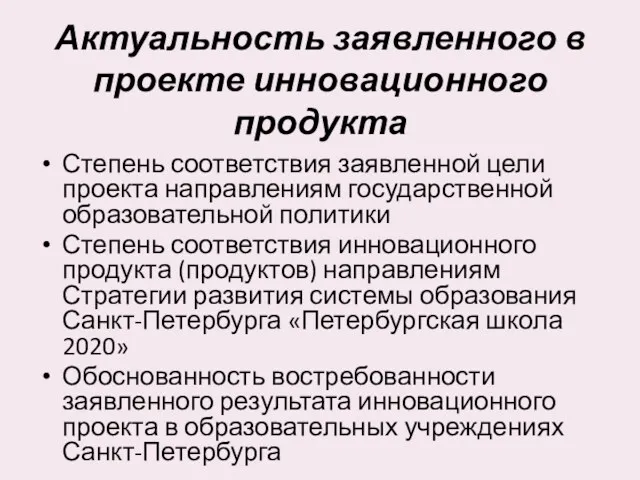 Актуальность заявленного в проекте инновационного продукта

• Степень соответствия заявленной цели проекта направлениям государственной образовательной политики
• Степень соответствия инновационного продукта (продуктов) направлениям Стратегии развития системы образования Санкт-Петербурга «Петербургская школа 2020»
• Обоснованность востребованности заявленного результата инновационного проекта в образовательных учреждениях Санкт-Петербурга